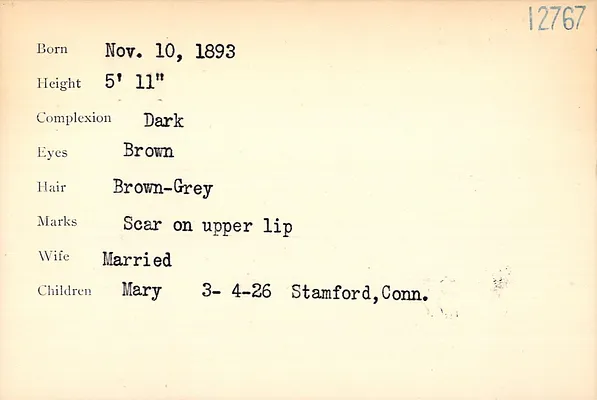 12767

Born Nov. 10, 1893

Height 5' 11"

Complexion Dark

Eyes Brown

Hair Brown-Grey

Marks Scar on upper lip

Wife Married

Children Mary 3- 4-26 Stamford,Conn.